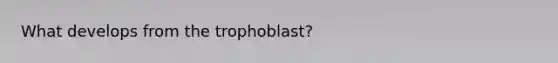 What develops from the trophoblast?